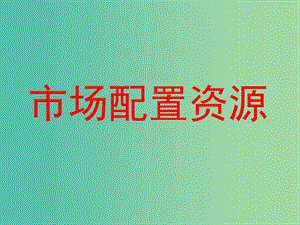 市场配置资源